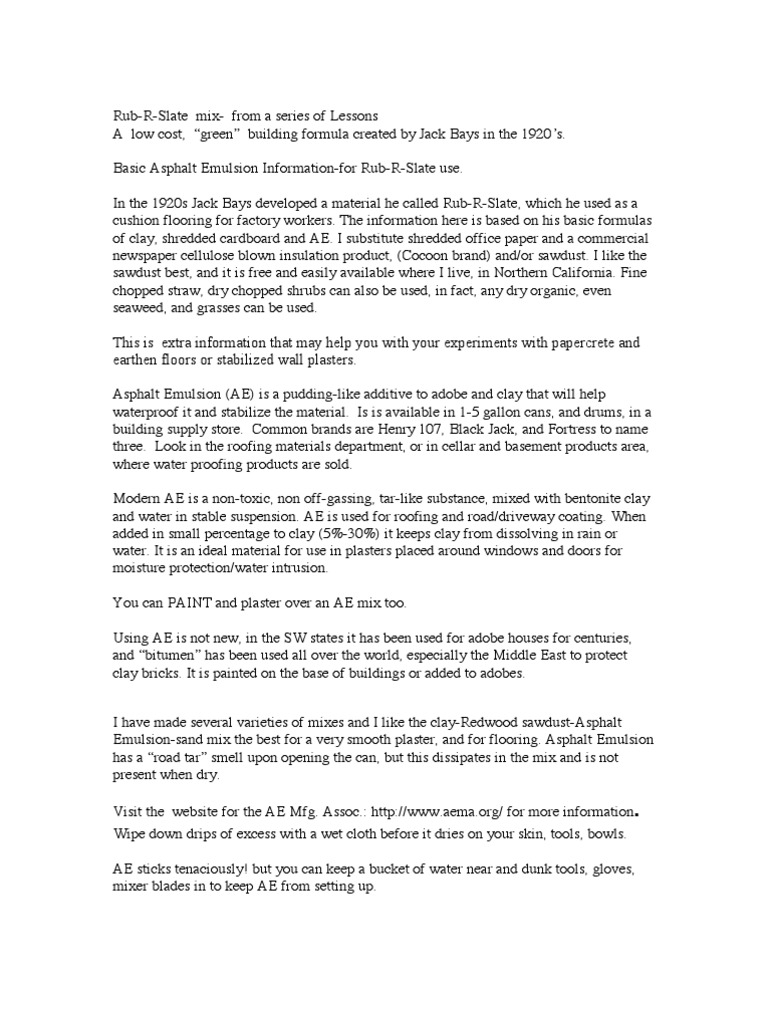 Rub-R-Slate mix- from a series of Lessons
A low cost, “green” building formula created by Jack Bays in the 1920’s.

Basic Asphalt Emulsion Information-for Rub-R-Slate use.

In the 1920s Jack Bays developed a material he called Rub-R-Slate, which he used as a cushion flooring for factory workers. The information here is based on his basic formulas of clay, shredded cardboard and AE. I substitute shredded office paper and a commercial newspaper cellulose blown insulation product, (Cocoon brand) and/or sawdust. I like the sawdust best, and it is free and easily available where I live, in Northern California. Fine chopped straw, dry chopped shrubs can also be used, in fact, any dry organic, even seaweed, and grasses can be used.

This is extra information that may help you with your experiments with papercrete and earthen floors or stabilized wall plasters.

Asphalt Emulsion (AE) is a pudding-like additive to adobe and clay that will help waterproof it and stabilize the material. Is is available in 1-5 gallon cans, and drums, in a building supply store. Common brands are Henry 107, Black Jack, and Fortress to name three. Look in the roofing materials department, or in cellar and basement products area, where water proofing products are sold.

Modern AE is a non-toxic, non off-gassing, tar-like substance, mixed with bentonite clay and water in stable suspension. AE is used for roofing and road/driveway coating. When added in small percentage to clay (5%-30%) it keeps clay from dissolving in rain or water. It is an ideal material for use in plasters placed around windows and doors for moisture protection/water intrusion.

You can PAINT and plaster over an AE mix too.

Using AE is not new, in the SW states it has been used for adobe houses for centuries, and “bitumen” has been used all over the world, especially the Middle East to protect clay bricks. It is painted on the base of buildings or added to adobes.

I have made several varieties of mixes and I like the clay-Redwood sawdust-Asphalt Emulsion-sand mix the best for a very smooth plaster, and for flooring. Asphalt Emulsion has a “road tar” smell upon opening the can, but this dissipates in the mix and is not present when dry.

Visit the website for the AE Mfg. Assoc.: http://www.aema.org/ for more information.
Wipe down drips of excess with a wet cloth before it dries on your skin, tools, bowls.

AE sticks tenaciously! but you can keep a bucket of water near and dunk tools, gloves, mixer blades in to keep AE from setting up.